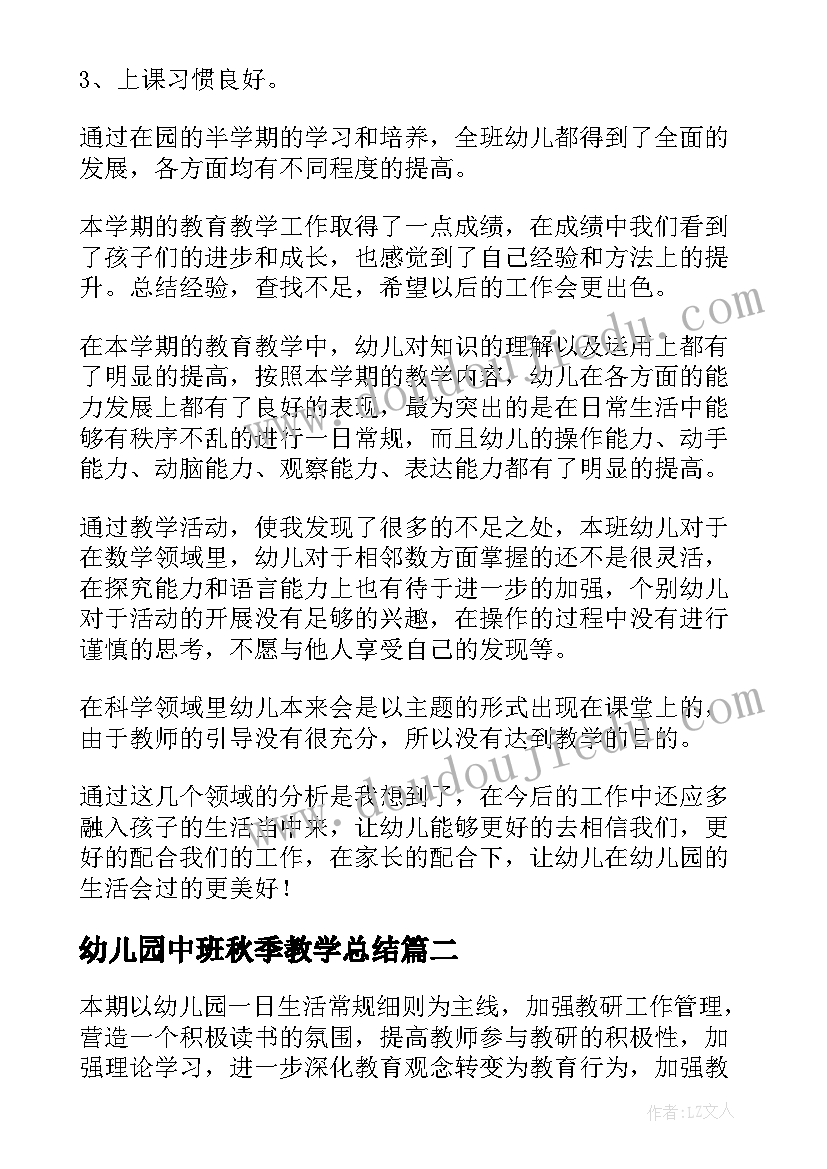 3、上课习惯良好。

通过在园的半学期的学习和培养，全班幼儿都得到了全面的发展，各方面均有不同程度的提高。

本学期的教育教学工作取得了一点成绩，在成绩中我们看到了孩子们的进步和成长，也感觉到了自己经验和方法上的提升。总结经验，查找不足，希望以后的工作会更出色。

在本学期的教育教学中，幼儿对知识的理解以及运用上都有了明显的提高，按照本学期的教学内容，幼儿在各方面的能力发展上都有了良好的表现，最为突出的是在日常生活中能够有秩序不乱的进行一日常规，而且幼儿的操作能力、动手能力、动脑能力、观察能力、表达能力都有了明显的提高。

通过教学活动，使我发现了很多的不足之处，本班幼儿对于在数学领域里，幼儿对于相邻数方面掌握的还不是很灵活，在探究能力和语言能力上也有待于进一步的加强，个别幼儿对于活动的开展没有足够的兴趣，在操作的过程中没有进行谨慎的思考，不愿与他人享受自己的发现等。

在科学领域里幼儿本来会是以主题的形式出现在课堂上的，由于教师的引导没有很充分，所以没有达到教学的目的。

通过这几个领域的分析是我想到了，在今后的工作中还应多融入孩子的生活当中来，让幼儿能够更好的去相信我们，更好的配合我们的工作，在家长的配合下，让幼儿在幼儿园的生活会过的更美好！

幼儿园中班秋季教学总结篇二

本期以幼儿园一日生活常规细则为主线，加强教研工作管理，营造一个积极读书的氛围，提高教师参与教研的积极性，加强理论学习，进一步深化教育观念转变为教育行为，加强教

作者：LZ文人